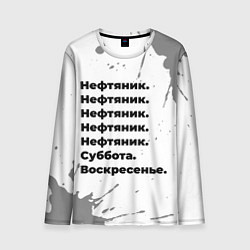 Нефтяник.
Нефтяник.
Нефтяник.
Нефтяник.
Нефтяник.
Суббота.
Воскресенье.